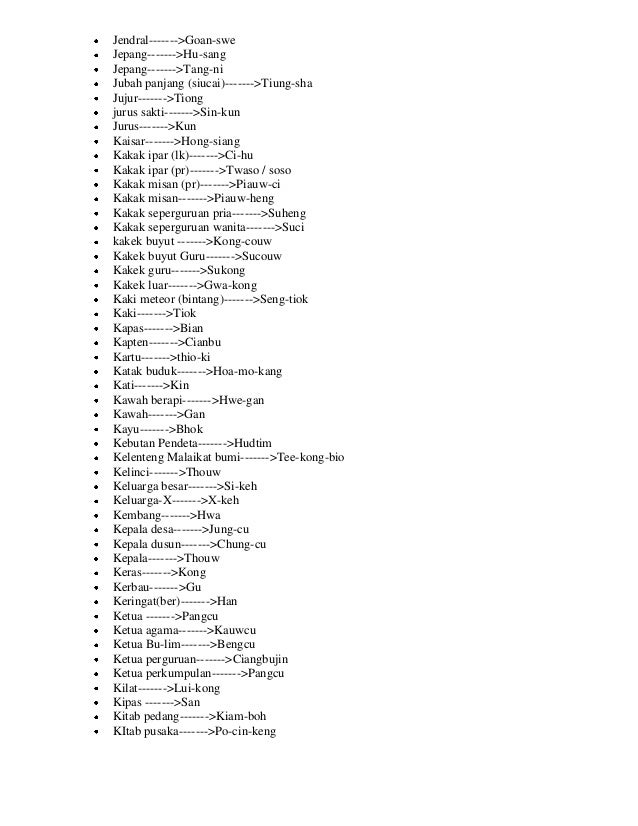 - Jendral------->Goan-swe
- Jepang------->Hu-sang
- Jepang------->Tang-ni
- Jubah panjang (siucai)------->Tiung-sha
- Jujur------->Tiong
- jurus sakti------->Sin-kun
- Jurus------->Kun
- Kaisar------->Hong-siang
- Kakak ipar (lk)------->Ci-hu
- Kakak ipar (pr)------->Twaso / soso
- Kakak misan (pr)------->Piauw-ci
- Kakak misan------->Piauw-heng
- Kakak seperguruan pria------->Suheng
- Kakak seperguruan wanita------->Suci
- kakek buyut ------->Kong-couw
- Kakek buyut Guru------->Sucouw
- Kakek guru------->Sukong
- Kakek luar------->Gwa-kong
- Kaki meteor (bintang)------->Seng-tiok
- Kaki------->Tiok
- Kapas------->Bian
- Kapten------->Cianbu
- Kartu------->thio-ki
- Katak buduk------->Hoa-mo-kang
- Kati------->Kin
- Kawah berapi------->Hwe-gan
- Kawah------->Gan
- Kayu------->Bhok
- Kebutan Pendeta------->Hudtim
- Kelenteng Malaikat bumi------->Tee-kong-bio
- Kelinci------->Thouw
- Keluarga besar------->Si-keh
- Keluarga-X------->X-keh
- Kembang------->Hwa
- Kepala desa------->Jung-cu
- Kepala dusun------->Chung-cu
- Kepala------->Thouw
- Keras------->Kong
- Kerbau------->Gu
- Keringat(ber)------->Han
- Ketua ------->Pangcu
- Ketua agama------->Kauwcu
- Ketua Bu-lim------->Bengcu
- Ketua perguruan------->Ciangbujin
- Ketua perkumpulan------->Pangcu
- Kilat------->Lui-kong
- Kipas ------->San
- Kitab pedang------->Kiam-boh
- KItab pusaka------->Po-cin-keng